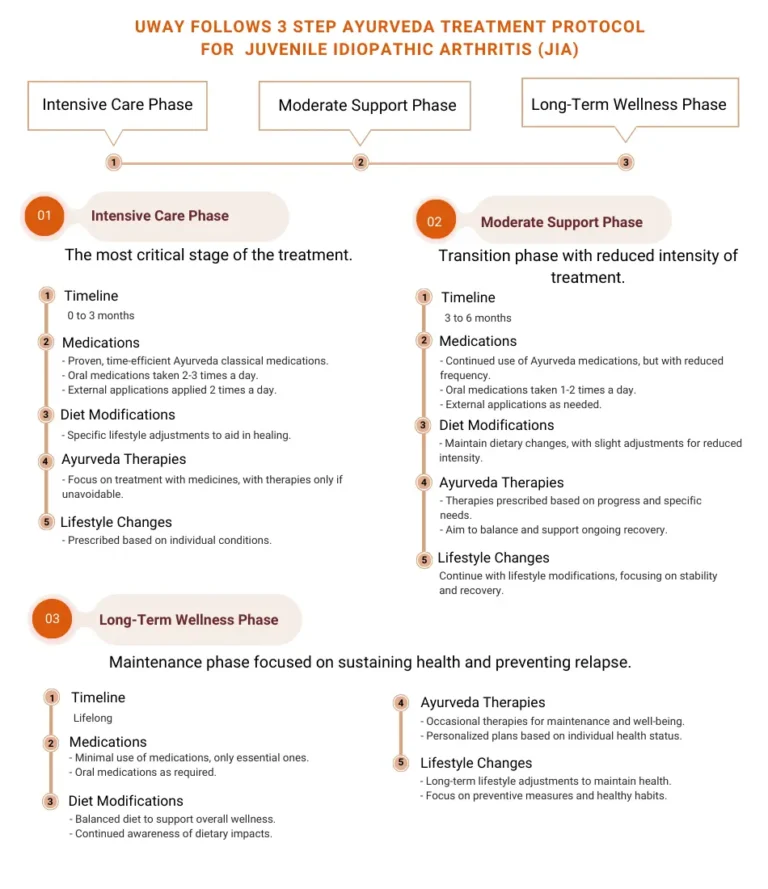 UWAY FOLLOWS 3 STEP AYURVEDA TREATMENT PROTOCOL FOR JUVENILE IDIOPATHIC ARTHRITIS (JIA)

Intensive Care Phase

Moderate Support Phase

Long-Term Wellness Phase

1

2

3

01 Intensive Care Phase

The most critical stage of the treatment.

1 Timeline
0 to 3 months

2 Medications
- Proven, time-efficient Ayurveda classical medications.
- Oral medications taken 2-3 times a day.
- External applications applied 2 times a day.

3 Diet Modifications
- Specific lifestyle adjustments to aid in healing.

4 Ayurveda Therapies
- Focus on treatment with medicines, with therapies only if unavoidable.

5 Lifestyle Changes
- Prescribed based on individual conditions.

02 Moderate Support Phase

Transition phase with reduced intensity of treatment.

1 Timeline
3 to 6 months

2 Medications
- Continued use of Ayurveda medications, but with reduced frequency.
- Oral medications taken 1-2 times a day.
- External applications as needed.

3 Diet Modifications
- Maintain dietary changes, with slight adjustments for reduced intensity.

4 Ayurveda Therapies
- Therapies prescribed based on progress and specific needs.
- Aim to balance and support ongoing recovery.

5 Lifestyle Changes
Continue with lifestyle modifications, focusing on stability and recovery.

03 Long-Term Wellness Phase

Maintenance phase focused on sustaining health and preventing relapse.

1 Timeline
Lifelong

2 Medications
- Minimal use of medications, only essential ones.
- Oral medications as required.

3 Diet Modifications
- Balanced diet to support overall wellness.
- Continued awareness of dietary impacts.

4 Ayurveda Therapies
- Occasional therapies for maintenance and well-being.
- Personalized plans based on individual health status.

5 Lifestyle Changes
- Long-term lifestyle adjustments to maintain health.
- Focus on preventive measures and healthy habits.